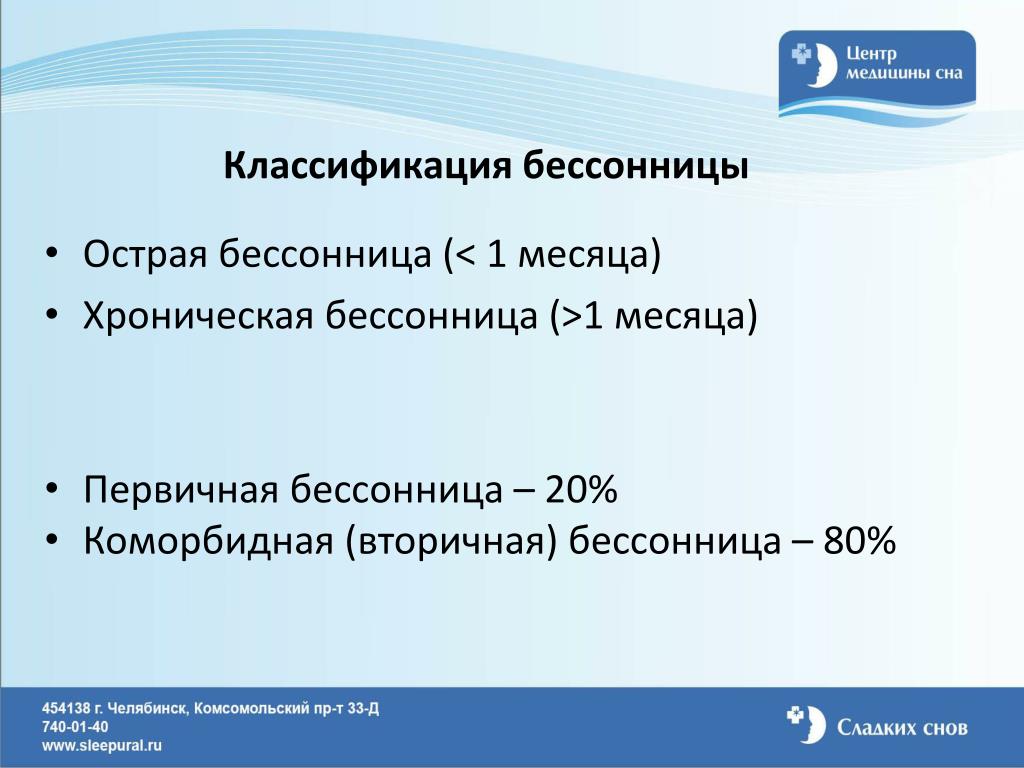 Центр медицины сна

Классификация бессонницы

• Острая бессонница (< 1 месяца)
• Хроническая бессонница (>1 месяца)

• Первичная бессонница – 20%
• Коморбидная (вторичная) бессонница – 80%

454138 г. Челябинск, Комсомольский пр-т 33-Д
740-01-40
www.sleepural.ru

Сладких снов